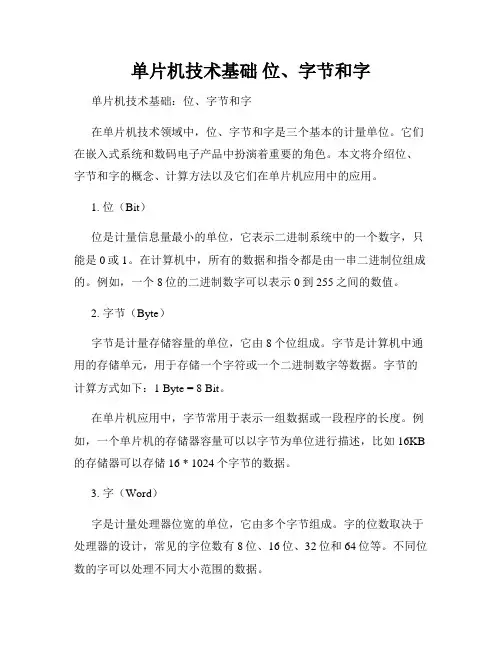 单片机技术基础 位、字节和字

单片机技术基础：位、字节和字

在单片机技术领域中，位、字节和字是三个基本的计量单位。它们在嵌入式系统和数码电子产品中扮演着重要的角色。本文将介绍位、字节和字的概念、计算方法以及它们在单片机应用中的应用。

1. 位（Bit）

位是计量信息量最小的单位，它表示二进制系统中的一个数字，只能是 0 或 1。在计算机中，所有的数据和指令都是由一串二进制位组成的。例如，一个 8 位的二进制数字可以表示 0 到 255 之间的数值。

2. 字节（Byte）

字节是计量存储容量的单位，它由 8 个位组成。字节是计算机中通用的存储单元，用于存储一个字符或一个二进制数字等数据。字节的计算方式如下：1 Byte = 8 Bit。

在单片机应用中，字节常用于表示一组数据或一段程序的长度。例如，一个单片机的存储器容量可以以字节为单位进行描述，比如 16KB 的存储器可以存储 16 * 1024 个字节的数据。

3. 字（Word）

字是计量处理器位宽的单位，它由多个字节组成。字的位数取决于处理器的设计，常见的字位数有 8 位、16 位、32 位和 64 位等。不同位数的字可以处理不同大小范围的数据。